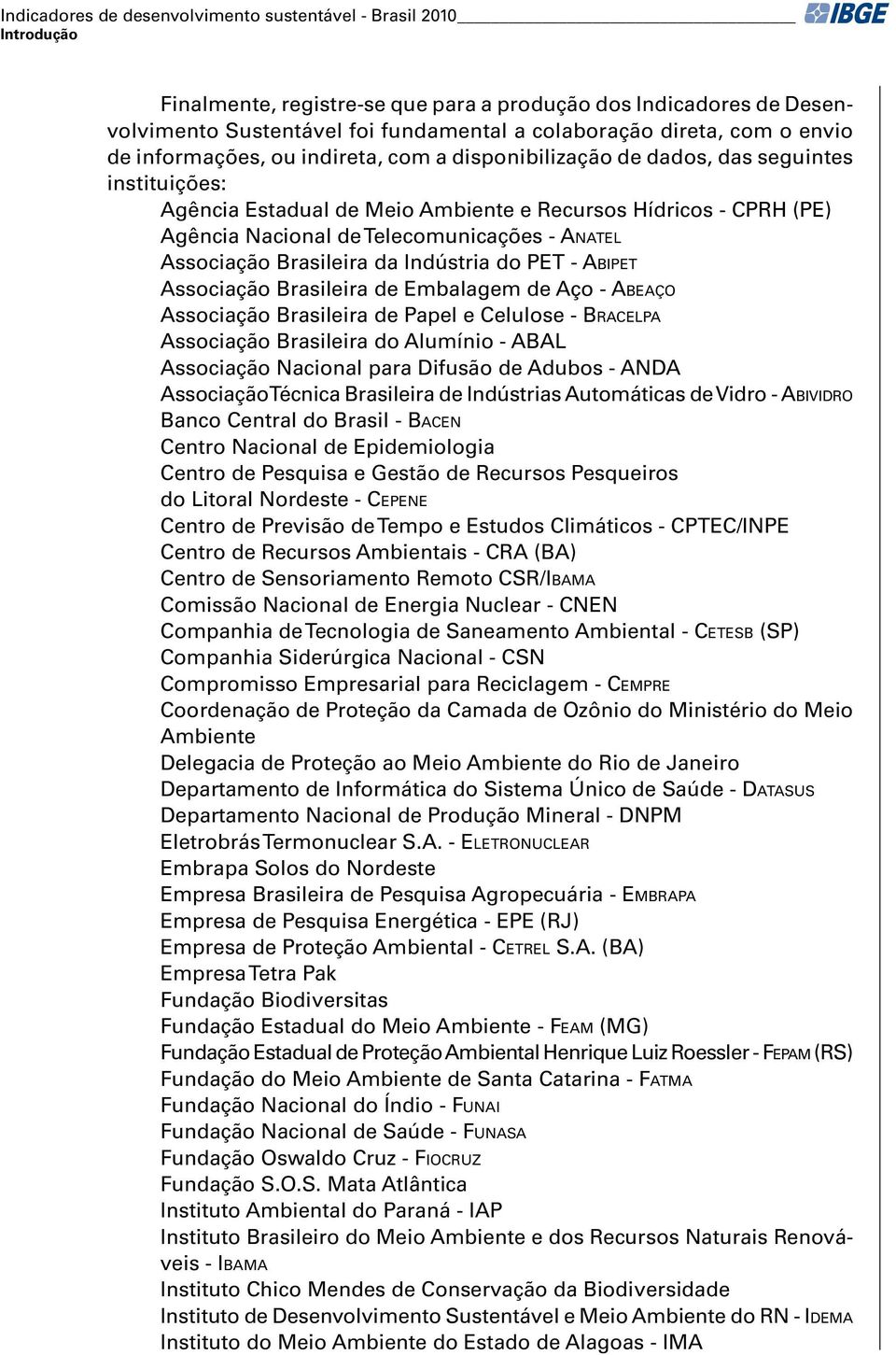 Indicadores de desenvolvimento sustentável - Brasil 2010
Introdução

IBGE

Finalmente, registre-se que para a produção dos Indicadores de Desenvolvimento Sustentável foi fundamental a colaboração direta, com o envio de informações, ou indireta, com a disponibilização de dados, das seguintes instituições:

Agência Estadual de Meio Ambiente e Recursos Hídricos - CPRH (PE)
Agência Nacional de Telecomunicações - Anatel
Associação Brasileira da Indústria do PET - Abipet
Associação Brasileira de Embalagem de Aço - Abeaço
Associação Brasileira de Papel e Celulose - Bracelpa
Associação Brasileira do Alumínio - ABAL
Associação Nacional para Difusão de Adubos - ANDA
Associação Técnica Brasileira de Indústrias Automáticas de Vidro - Abividro
Banco Central do Brasil - Bacen
Centro Nacional de Epidemiologia
Centro de Pesquisa e Gestão de Recursos Pesqueiros do Litoral Nordeste - Cepene
Centro de Previsão de Tempo e Estudos Climáticos - CPTEC/INPE
Centro de Recursos Ambientais - CRA (BA)
Centro de Sensoriamento Remoto CSR/Ibama
Comissão Nacional de Energia Nuclear - CNEN
Companhia de Tecnologia de Saneamento Ambiental - Cetesb (SP)
Companhia Siderúrgica Nacional - CSN
Compromisso Empresarial para Reciclagem - Cempre
Coordenação de Proteção da Camada de Ozônio do Ministério do Meio Ambiente
Delegacia de Proteção ao Meio Ambiente do Rio de Janeiro
Departamento de Informática do Sistema Único de Saúde - Datasus
Departamento Nacional de Produção Mineral - DNPM
Eletrobrás Termonuclear S.A. - Eletronuclear
Embrapa Solos do Nordeste
Empresa Brasileira de Pesquisa Agropecuária - Embrapa
Empresa de Pesquisa Energética - EPE (RJ)
Empresa de Proteção Ambiental - Cetrel S.A. (BA)
Empresa Tetra Pak
Fundação Biodiversitas
Fundação Estadual do Meio Ambiente - Feam (MG)
Fundação Estadual de Proteção Ambiental Henrique Luiz Roessler - Fepam (RS)
Fundação do Meio Ambiente de Santa Catarina - Fatma
Fundação Nacional do Índio - Funai
Fundação Nacional de Saúde - Funasa
Fundação Oswaldo Cruz - Fiocruz
Fundação S.O.S. Mata Atlântica
Instituto Ambiental do Paraná - IAP
Instituto Brasileiro do Meio Ambiente e dos Recursos Naturais Renováveis - Ibama
Instituto Chico Mendes de Conservação da Biodiversidade
Instituto de Desenvolvimento Sustentável e Meio Ambiente do RN - Idema
Instituto do Meio Ambiente do Estado de Alagoas - IMA